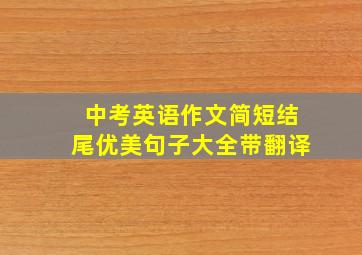 中考英语作文简短结尾优美句子大全带翻译